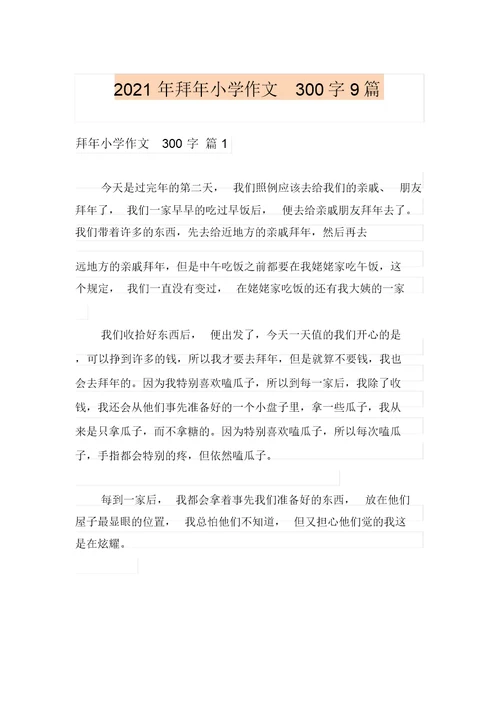 2021 年拜年小学作文 300 字 9 篇

拜年小学作文 300 字 篇 1

今天是过完年的第二天， 我们照例应该去给我们的亲戚、 朋友拜年了， 我们一家早早的吃过早饭后， 便去给亲戚朋友拜年去了。我们带着许多的东西，先去给近地方的亲戚拜年，然后再去

远地方的亲戚拜年，但是中午吃饭之前都要在我姥姥家吃午饭，这个规定， 我们一直没有变过， 在姥姥家吃饭的还有我大姨的一家

我们收拾好东西后， 便出发了，今天一天值的我们开心的是，可以挣到许多的钱，所以我才要去拜年，但是就算不要钱，我也会去拜年的。因为我特别喜欢嗑瓜子，所以到每一家后，我除了收钱，我还会从他们事先准备好的一个小盘子里，拿一些瓜子，我从来是只拿瓜子，而不拿糖的。因为特别喜欢嗑瓜子，所以每次嗑瓜子，手指都会特别的疼，但依然嗑瓜子。

每到一家后， 我都会拿着事先我们准备好的东西， 放在他们屋子最显眼的位置， 我总怕他们不知道， 但又担心他们觉的我这是在炫耀。